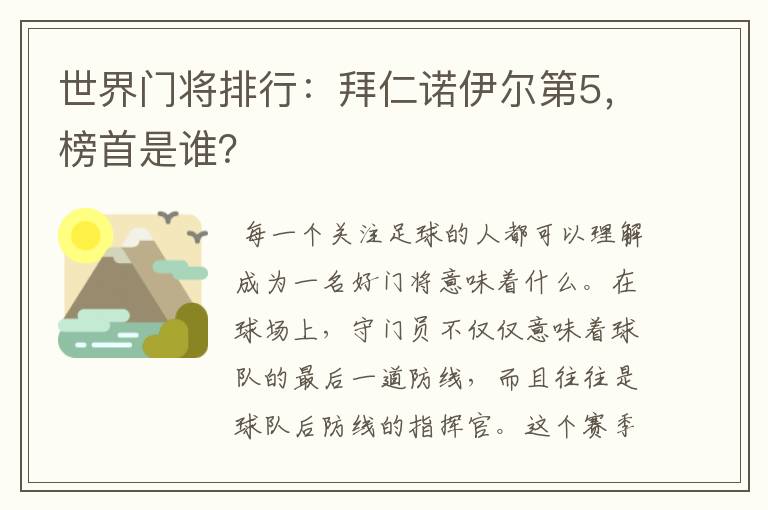 世界门将排行：拜仁诺伊尔第5，榜首是谁？

每一个关注足球的人都可以理解成为一名好门将意味着什么。在球场上，守门员不仅仅意味着球队的最后一道防线，而且往往是球队后防线的指挥官。这个赛季